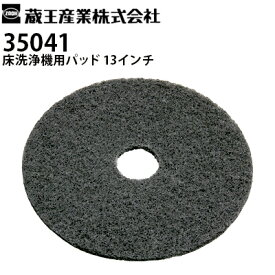 蔵王産業株式会社
35041
床洗浄機用パッド 13インチ